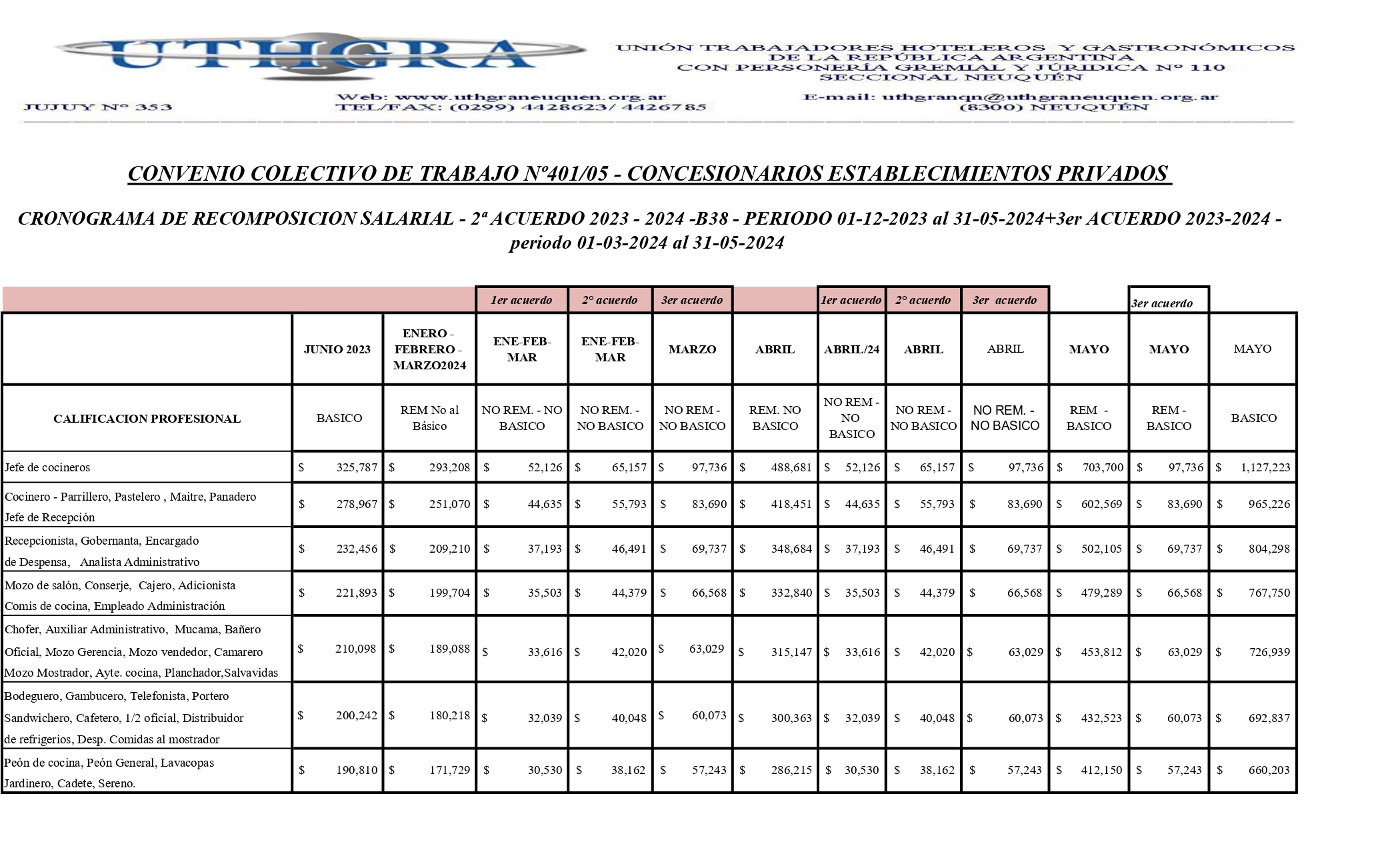 UTHGRA

UNIÓN TRABAJADORES HOTELEROS Y GASTRONÓMICOS DE LA REPÚBLICA ARGENTINA CON PERSONERÍA GREMIAL Y JURÍDICA Nº 110 SECCIONAL NEUQUÉN

JUJUY Nº 353

Web: www.uthgraneuquen.org.ar
TEL/FAX: (0299) 4428623/ 4426785

E-mail: uthgranqn@uthgraneuquen.org.ar
(8300) NEUQUÉN

CONVENIO COLECTIVO DE TRABAJO Nº401/05 - CONCESIONARIOS ESTABLECIMIENTOS PRIVADOS

CRONOGRAMA DE RECOMPOSICION SALARIAL - 2ª ACUERDO 2023 - 2024 -B38 - PERIODO 01-12-2023 al 31-05-2024+3er ACUERDO 2023-2024 - periodo 01-03-2024 al 31-05-2024

| | | | 1er acuerdo | 2° acuerdo | 3er acuerdo | | 1er acuerdo | 2° acuerdo | 3er acuerdo | | 3er acuerdo | |
|---|---|---|---|---|---|---|---|---|---|---|---|---|
| | JUNIO 2023 | ENERO - FEBRERO - MARZO2024 | ENE-FEB-MAR | ENE-FEB-MAR | MARZO | ABRIL | ABRIL/24 | ABRIL | ABRIL | MAYO | MAYO | MAYO |
| CALIFICACION PROFESIONAL | BASICO | REM No al Básico | NO REM. - NO BASICO | NO REM. - NO BASICO | NO REM - NO BASICO | REM. NO BASICO | NO REM - NO BASICO | NO REM - NO BASICO | NO REM. - NO BASICO | REM - BASICO | REM - BASICO | BASICO |
| Jefe de cocineros | $ 325,787 | $ 293,208 | $ 52,126 | $ 65,157 | $ 97,736 | $ 488,681 | $ 52,126 | $ 65,157 | $ 97,736 | $ 703,700 | $ 97,736 | $ 1,127,223 |
| Cocinero - Parrillero, Pastelero , Maitre, Panadero Jefe de Recepción | $ 278,967 | $ 251,070 | $ 44,635 | $ 55,793 | $ 83,690 | $ 418,451 | $ 44,635 | $ 55,793 | $ 83,690 | $ 602,569 | $ 83,690 | $ 965,226 |
| Recepcionista, Gobernanta, Encargado de Despensa, Analista Administrativo | $ 232,456 | $ 209,210 | $ 37,193 | $ 46,491 | $ 69,737 | $ 348,684 | $ 37,193 | $ 46,491 | $ 69,737 | $ 502,105 | $ 69,737 | $ 804,298 |
| Mozo de salón, Conserje, Cajero, Adicionista Comis de cocina, Empleado Administración | $ 221,893 | $ 199,704 | $ 35,503 | $ 44,379 | $ 66,568 | $ 332,840 | $ 35,503 | $ 44,379 | $ 66,568 | $ 479,289 | $ 66,568 | $ 767,750 |
| Chofer, Auxiliar Administrativo, Mucama, Bañero Oficial, Mozo Gerencia, Mozo vendedor, Camarero Mozo Mostrador, Ayte. cocina, Planchador,Salvavidas | $ 210,098 | $ 189,088 | $ 33,616 | $ 42,020 | $ 63,029 | $ 315,147 | $ 33,616 | $ 42,020 | $ 63,029 | $ 453,812 | $ 63,029 | $ 726,939 |
| Bodeguero, Gambucero, Telefonista, Portero Sandwichero, Cafetero, 1/2 oficial, Distribuidor de refrigerios, Desp. Comidas al mostrador | $ 200,242 | $ 180,218 | $ 32,039 | $ 40,048 | $ 60,073 | $ 300,363 | $ 32,039 | $ 40,048 | $ 60,073 | $ 432,523 | $ 60,073 | $ 692,837 |
| Peón de cocina, Peón General, Lavacopas Jardinero, Cadete, Sereno. | $ 190,810 | $ 171,729 | $ 30,530 | $ 38,162 | $ 57,243 | $ 286,215 | $ 30,530 | $ 38,162 | $ 57,243 | $ 412,150 | $ 57,243 | $ 660,203 |